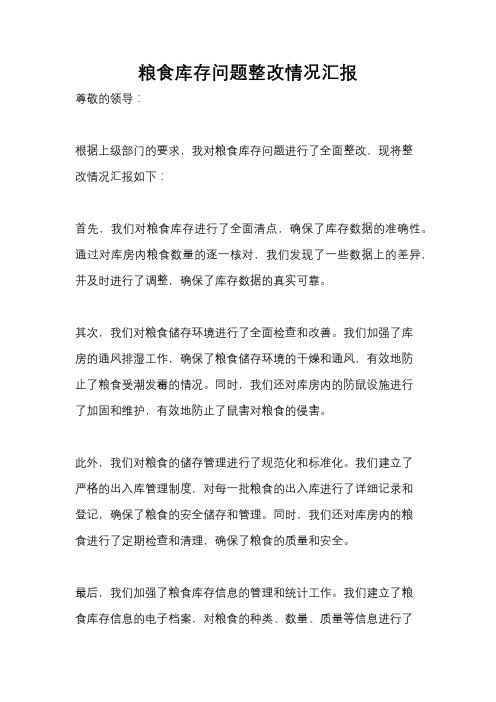 粮食库存问题整改情况汇报

尊敬的领导：

根据上级部门的要求，我对粮食库存问题进行了全面整改，现将整改情况汇报如下：

首先，我们对粮食库存进行了全面清点，确保了库存数据的准确性。通过对库房内粮食数量的逐一核对，我们发现了一些数据上的差异，并及时进行了调整，确保了库存数据的真实可靠。

其次，我们对粮食储存环境进行了全面检查和改善。我们加强了库房的通风排湿工作，确保了粮食储存环境的干燥和通风，有效地防止了粮食受潮发霉的情况。同时，我们还对库房内的防鼠设施进行了加固和维护，有效地防止了鼠害对粮食的侵害。

此外，我们对粮食的储存管理进行了规范化和标准化。我们建立了严格的出入库管理制度，对每一批粮食的出入库进行了详细记录和登记，确保了粮食的安全储存和管理。同时，我们还对库房内的粮食进行了定期检查和清理，确保了粮食的质量和安全。

最后，我们加强了粮食库存信息的管理和统计工作。我们建立了粮食库存信息的电子档案，对粮食的种类、数量、质量等信息进行了